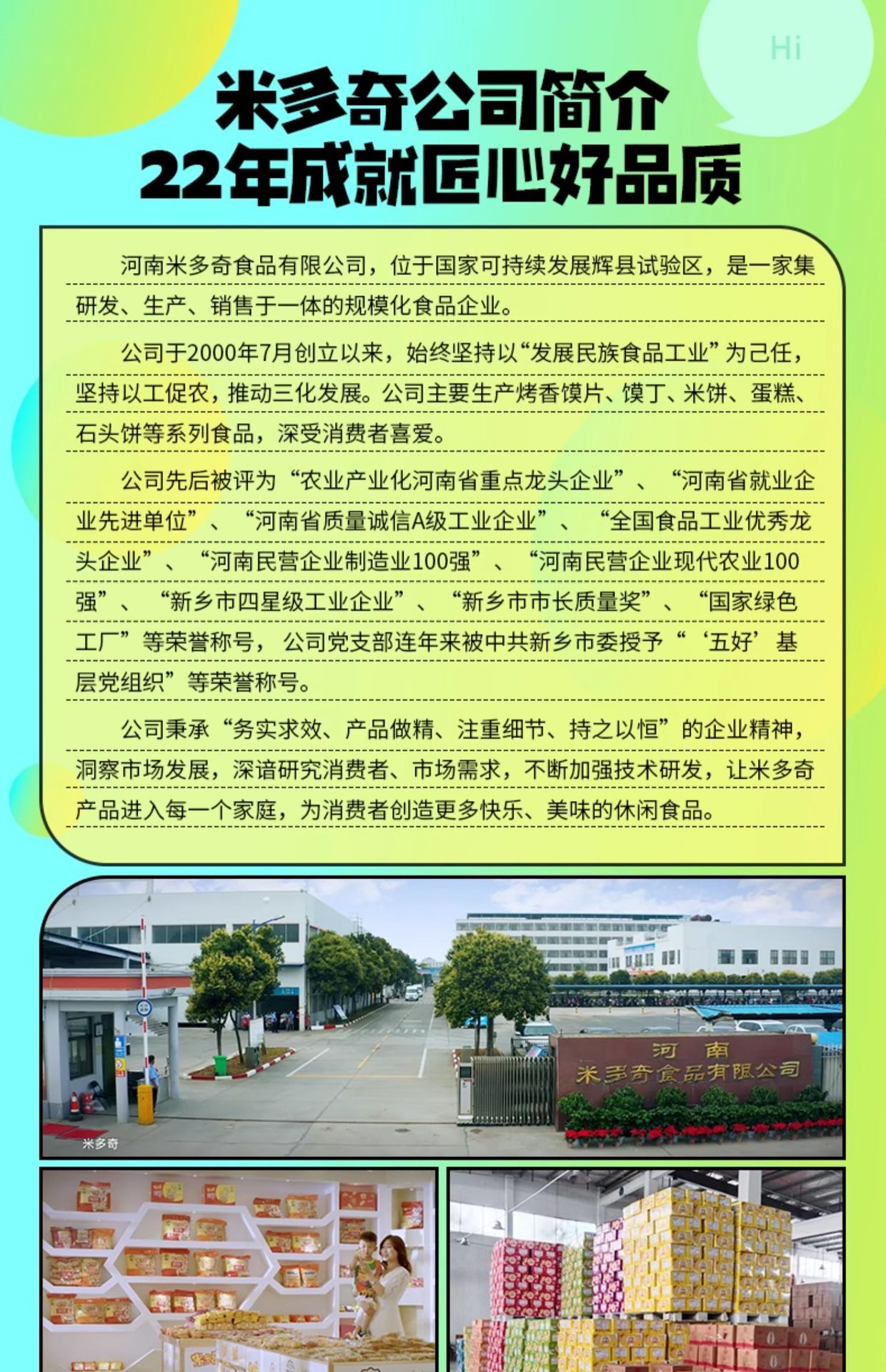 Hi

米多奇公司简介
22年成就匠心好品质

河南米多奇食品有限公司，位于国家可持续发展辉县试验区，是一家集研发、生产、销售于一体的规模化食品企业。

公司于2000年7月创立以来，始终坚持以“发展民族食品工业”为己任，坚持以工促农，推动三化发展。公司主要生产烤香馍片、馍丁、米饼、蛋糕、石头饼等系列食品，深受消费者喜爱。

公司先后被评为“农业产业化河南省重点龙头企业”、“河南省就业企业先进单位”、“河南省质量诚信A级工业企业”、“全国食品工业优秀龙头企业”、“河南民营企业制造业100强”、“河南民营企业现代农业100强”、“新乡市四星级工业企业”、“新乡市市长质量奖”、“国家绿色工厂”等荣誉称号，公司党支部连年来被中共新乡市委授予“‘五好’基层党组织”等荣誉称号。

公司秉承“务实求效、产品做精、注重细节、持之以恒”的企业精神，洞察市场发展，深谙研究消费者、市场需求，不断加强技术研发，让米多奇产品进入每一个家庭，为消费者创造更多快乐、美味的休闲食品。

河南
米多奇食品有限公司

米多奇